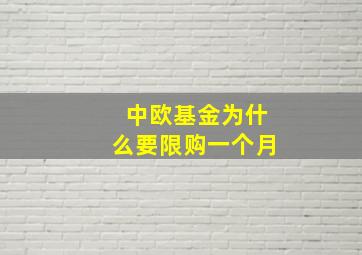 中欧基金为什么要限购一个月